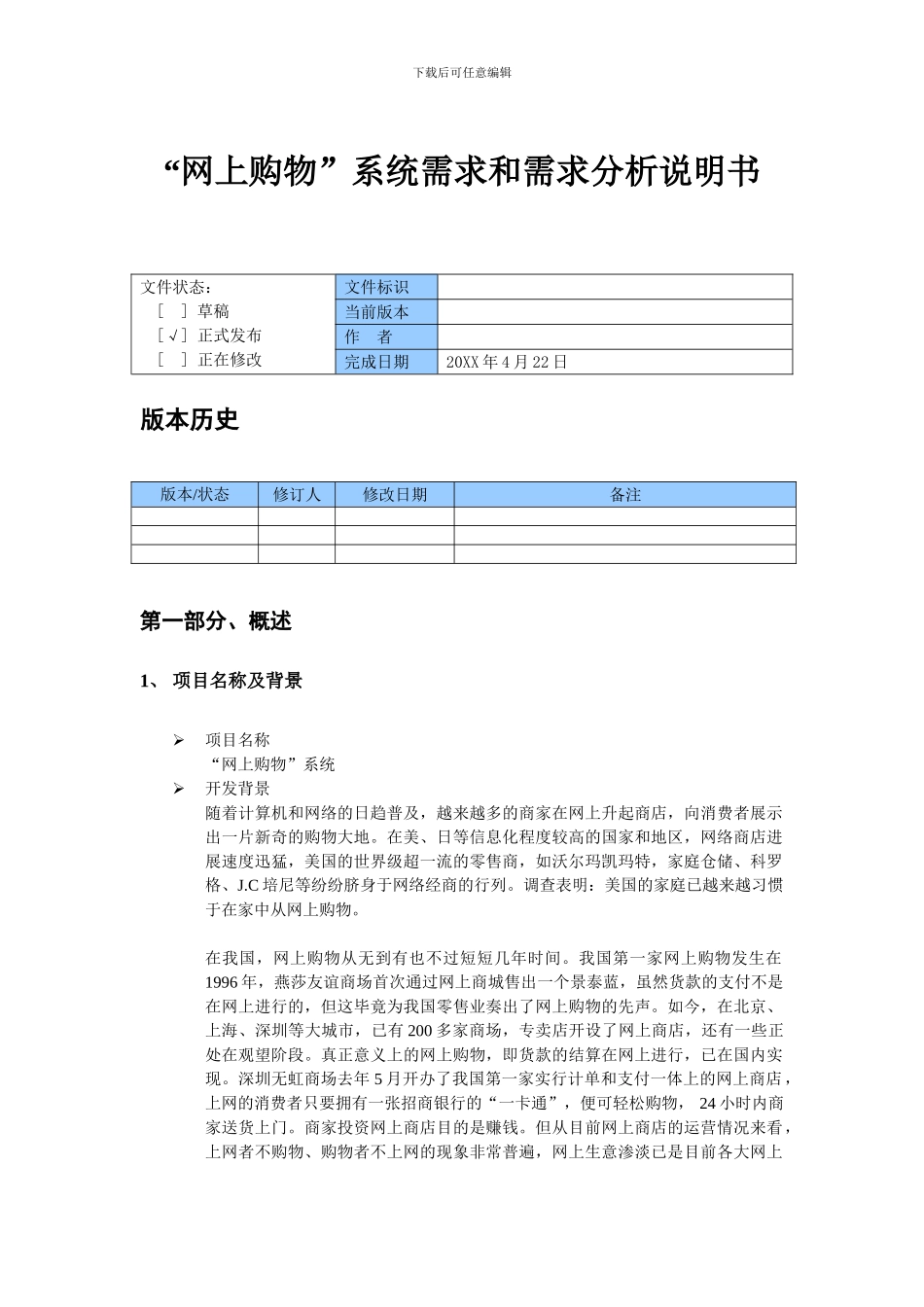 下载后可任意编辑

“网上购物”系统需求和需求分析说明书

| 文件状态：<br>[ ] 草稿<br>[√] 正式发布<br>[ ] 正在修改 | 文件标识 | |
|---|---|---|
| | 当前版本 | |
| | 作 者 | |
| | 完成日期 | 20XX 年 4 月 22 日 |

版本历史

| 版本/状态 | 修订人 | 修改日期 | 备注 |
|---|---|---|---|
| | | | |
| | | | |
| | | | |

第一部分、概述

1、 项目名称及背景

➢ 项目名称
“网上购物”系统
➢ 开发背景
随着计算机和网络的日趋普及，越来越多的商家在网上升起商店，向消费者展示出一片新奇的购物大地。在美、日等信息化程度较高的国家和地区，网络商店进展速度迅猛，美国的世界级超一流的零售商，如沃尔玛凯玛特，家庭仓储、科罗格、J.C 培尼等纷纷脐身于网络经商的行列。调查表明：美国的家庭已越来越习惯于在家中从网上购物。

在我国，网上购物从无到有也不过短短几年时间。我国第一家网上购物发生在 1996 年，燕莎友谊商场首次通过网上商城售出一个景泰蓝，虽然货款的支付不是在网上进行的，但这毕竟为我国零售业奏出了网上购物的先声。如今，在北京、上海、深圳等大城市，已有 200 多家商场，专卖店开设了网上商店，还有一些正处在观望阶段。真正意义上的网上购物，即货款的结算在网上进行，已在国内实现。深圳无虹商场去年 5 月开办了我国第一家实行计单和支付一体上的网上商店，上网的消费者只要拥有一张招商银行的“一卡通”，便可轻松购物， 24 小时内商家送货上门。商家投资网上商店目的是赚钱。但从目前网上商店的运营情况来看，上网者不购物、购物者不上网的现象非常普遍，网上生意渗淡已是目前各大网上